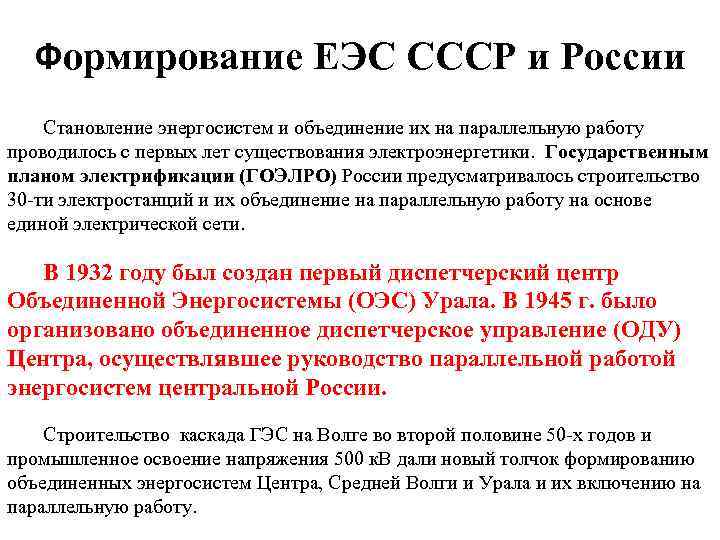 Формирование ЕЭС СССР и России

Становление энергосистем и объединение их на параллельную работу проводилось с первых лет существования электроэнергетики. Государственным планом электрификации (ГОЭЛРО) России предусматривалось строительство 30-ти электростанций и их объединение на параллельную работу на основе единой электрической сети.

В 1932 году был создан первый диспетчерский центр Объединенной Энергосистемы (ОЭС) Урала. В 1945 г. было организовано объединенное диспетчерское управление (ОДУ) Центра, осуществлявшее руководство параллельной работой энергосистем центральной России.

Строительство каскада ГЭС на Волге во второй половине 50-х годов и промышленное освоение напряжения 500 кВ дали новый толчок формированию объединенных энергосистем Центра, Средней Волги и Урала и их включению на параллельную работу.